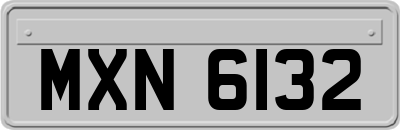 MXN 6132